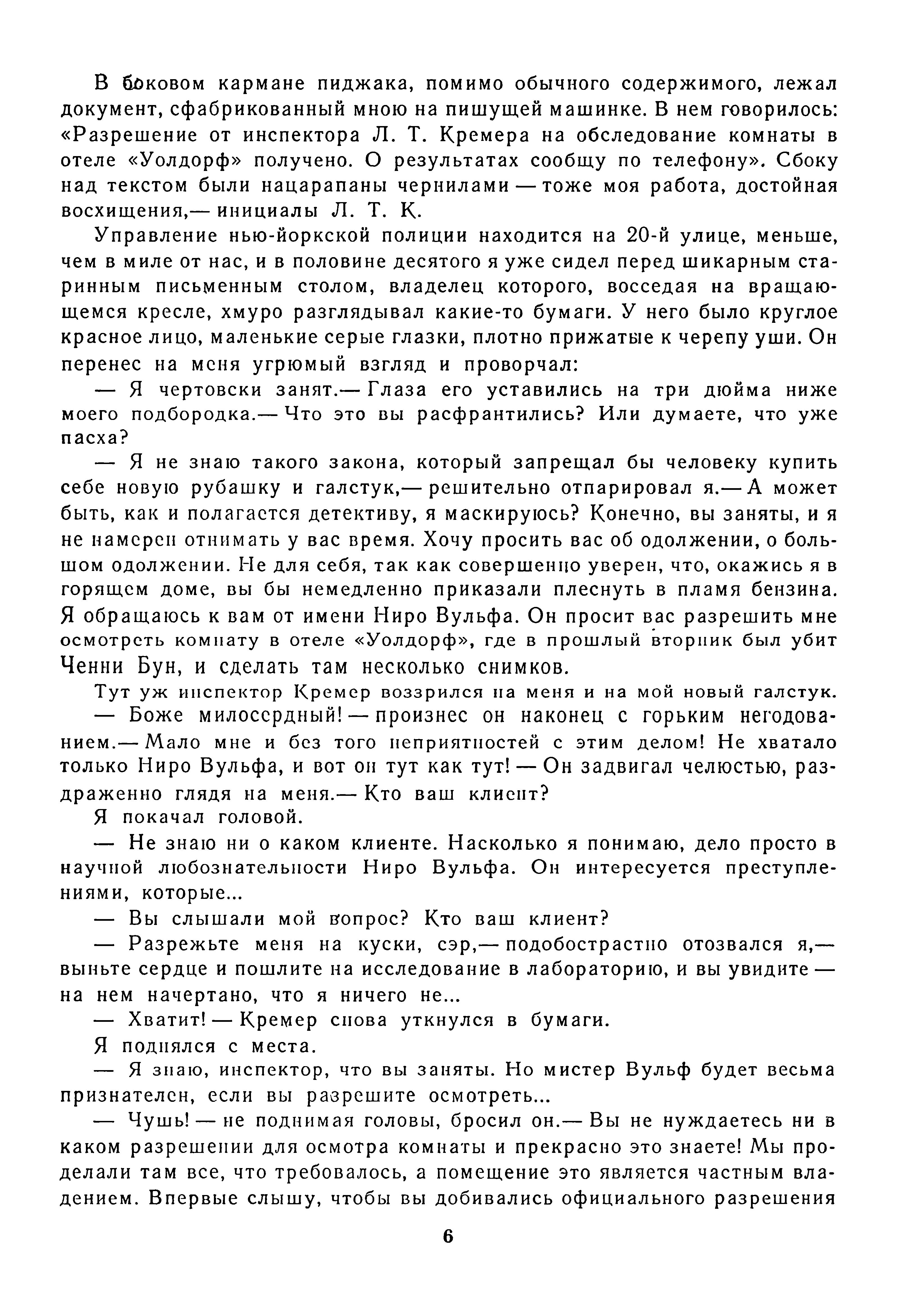 В боковом кармане пиджака, помимо обычного содержимого, лежал документ, сфабрикованный мною на пишущей машинке. В нем говорилось: «Разрешение от инспектора Л. Т. Кремера на обследование комнаты в отеле «Уолдорф» получено. О результатах сообщу по телефону». Сбоку над текстом были нацарапаны чернилами — тоже моя работа, достойная восхищения,— инициалы Л. Т. К.

Управление нью-йоркской полиции находится на 20-й улице, меньше, чем в миле от нас, и в половине десятого я уже сидел перед шикарным старинным письменным столом, владелец которого, восседая на вращающемся кресле, хмуро разглядывал какие-то бумаги. У него было круглое красное лицо, маленькие серые глазки, плотно прижатые к черепу уши. Он перенес на меня угрюмый взгляд и проворчал:

— Я чертовски занят.— Глаза его уставились на три дюйма ниже моего подбородка.— Что это вы расфрантились? Или думаете, что уже пасха?

— Я не знаю такого закона, который запрещал бы человеку купить себе новую рубашку и галстук,— решительно отпарировал я.— А может быть, как и полагается детективу, я маскируюсь? Конечно, вы заняты, и я не намерен отнимать у вас время. Хочу просить вас об одолжении, о большом одолжении. Не для себя, так как совершенно уверен, что, окажись я в горящем доме, вы бы немедленно приказали плеснуть в пламя бензина. Я обращаюсь к вам от имени Ниро Вульфа. Он просит вас разрешить мне осмотреть комнату в отеле «Уолдорф», где в прошлый вторник был убит Ченни Бун, и сделать там несколько снимков.

Тут уж инспектор Кремер воззрился на меня и на мой новый галстук.

— Боже милосердный! — произнес он наконец с горьким негодованием.— Мало мне и без того неприятностей с этим делом! Не хватало только Ниро Вульфа, и вот он тут как тут! — Он задвигал челюстью, раздраженно глядя на меня.— Кто ваш клиент?

Я покачал головой.

— Не знаю ни о каком клиенте. Насколько я понимаю, дело просто в научной любознательности Ниро Вульфа. Он интересуется преступлениями, которые...

— Вы слышали мой вопрос? Кто ваш клиент?

— Разрежьте меня на куски, сэр,— подобострастно отозвался я,— выньте сердце и пошлите на исследование в лабораторию, и вы увидите — на нем начертано, что я ничего не...

— Хватит! — Кремер снова уткнулся в бумаги.

Я поднялся с места.

— Я знаю, инспектор, что вы заняты. Но мистер Вульф будет весьма признателен, если вы разрешите осмотреть...

— Чушь! — не поднимая головы, бросил он.— Вы не нуждаетесь ни в каком разрешении для осмотра комнаты и прекрасно это знаете! Мы проделали там все, что требовалось, а помещение это является частным владением. Впервые слышу, чтобы вы добивались официального разрешения

6